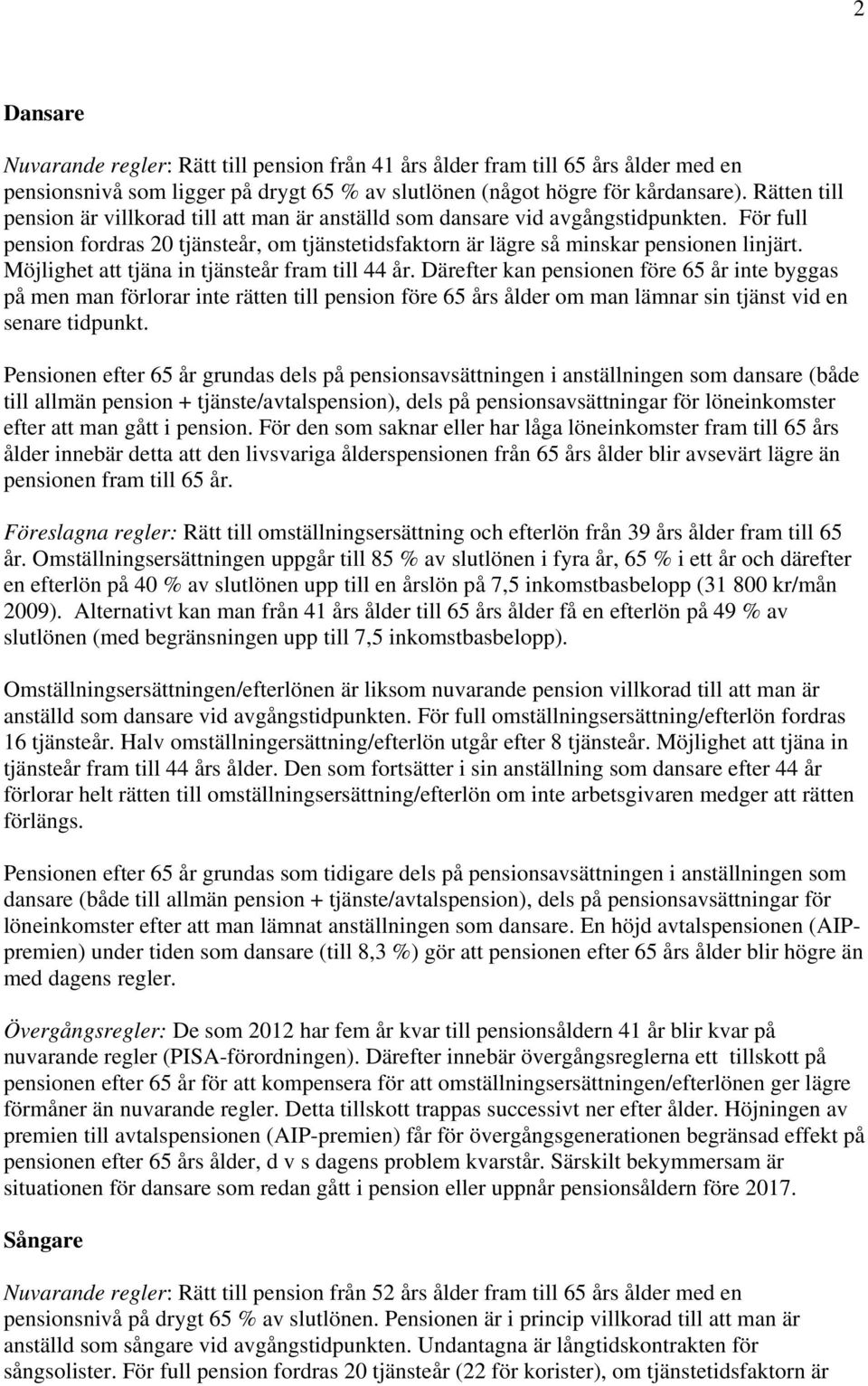 2

Dansare

Nuvarande regler: Rätt till pension från 41 års ålder fram till 65 års ålder med en pensionsnivå som ligger på drygt 65 % av slutlönen (något högre för kårdansare). Rätten till pension är villkorad till att man är anställd som dansare vid avgångstidpunkten. För full pension fordras 20 tjänsteår, om tjänstetidsfaktorn är lägre så minskar pensionen linjärt. Möjlighet att tjäna in tjänsteår fram till 44 år. Därefter kan pensionen före 65 år inte byggas på men man förlorar inte rätten till pension före 65 års ålder om man lämnar sin tjänst vid en senare tidpunkt.

Pensionen efter 65 år grundas dels på pensionsavsättningen i anställningen som dansare (både till allmän pension + tjänste/avtalspension), dels på pensionsavsättningar för löneinkomster efter att man gått i pension. För den som saknar eller har låga löneinkomster fram till 65 års ålder innebär detta att den livsvariga ålderspensionen från 65 års ålder blir avsevärt lägre än pensionen fram till 65 år.

Föreslagna regler: Rätt till omställningsersättning och efterlön från 39 års ålder fram till 65 år. Omställningsersättningen uppgår till 85 % av slutlönen i fyra år, 65 % i ett år och därefter en efterlön på 40 % av slutlönen upp till en årslön på 7,5 inkomstbasbelopp (31 800 kr/mån 2009). Alternativt kan man från 41 års ålder till 65 års ålder få en efterlön på 49 % av slutlönen (med begränsningen upp till 7,5 inkomstbasbelopp).

Omställningsersättningen/efterlönen är liksom nuvarande pension villkorad till att man är anställd som dansare vid avgångstidpunkten. För full omställningsersättning/efterlön fordras 16 tjänsteår. Halv omställningersättning/efterlön utgår efter 8 tjänsteår. Möjlighet att tjäna in tjänsteår fram till 44 års ålder. Den som fortsätter i sin anställning som dansare efter 44 år förlorar helt rätten till omställningsersättning/efterlön om inte arbetsgivaren medger att rätten förlängs.

Pensionen efter 65 år grundas som tidigare dels på pensionsavsättningen i anställningen som dansare (både till allmän pension + tjänste/avtalspension), dels på pensionsavsättningar för löneinkomster efter att man lämnat anställningen som dansare. En höjd avtalspensionen (AIP-premien) under tiden som dansare (till 8,3 %) gör att pensionen efter 65 års ålder blir högre än med dagens regler.

Övergångsregler: De som 2012 har fem år kvar till pensionsåldern 41 år blir kvar på nuvarande regler (PISA-förordningen). Därefter innebär övergångsreglerna ett tillskott på pensionen efter 65 år för att kompensera för att omställningsersättningen/efterlönen ger lägre förmåner än nuvarande regler. Detta tillskott trappas successivt ner efter ålder. Höjningen av premien till avtalspensionen (AIP-premien) får för övergångsgenerationen begränsad effekt på pensionen efter 65 års ålder, d v s dagens problem kvarstår. Särskilt bekymmersam är situationen för dansare som redan gått i pension eller uppnår pensionsåldern före 2017.

Sångare

Nuvarande regler: Rätt till pension från 52 års ålder fram till 65 års ålder med en pensionsnivå på drygt 65 % av slutlönen. Pensionen är i princip villkorad till att man är anställd som sångare vid avgångstidpunkten. Undantagna är långtidskontrakten för sångsolister. För full pension fordras 20 tjänsteår (22 för korister), om tjänstetidsfaktorn är